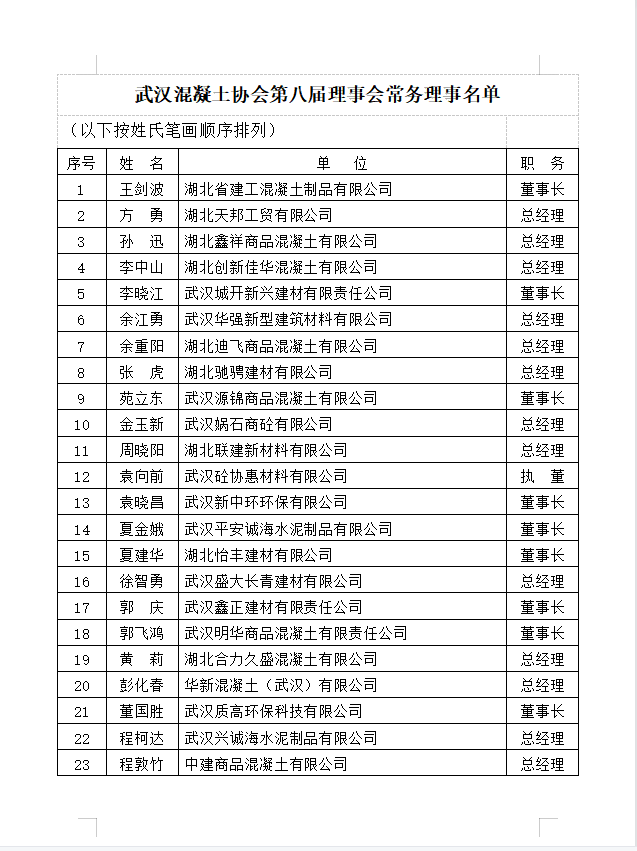 武汉混凝土协会第八届理事会常务理事名单

（以下按姓氏笔画顺序排列）

| 序号 | 姓　名 | 单　位 | 职　务 |
|---|---|---|---|
| 1 | 王剑波 | 湖北省建工混凝土制品有限公司 | 董事长 |
| 2 | 方　勇 | 湖北天邦工贸有限公司 | 总经理 |
| 3 | 孙　迅 | 湖北鑫祥商品混凝土有限公司 | 总经理 |
| 4 | 李中山 | 湖北创新佳华混凝土有限公司 | 总经理 |
| 5 | 李晓江 | 武汉城开新兴建材有限责任公司 | 董事长 |
| 6 | 余江勇 | 武汉华强新型建筑材料有限公司 | 总经理 |
| 7 | 余重阳 | 湖北迪飞商品混凝土有限公司 | 总经理 |
| 8 | 张　虎 | 湖北驰骋建材有限公司 | 总经理 |
| 9 | 苑立东 | 武汉源锦商品混凝土有限公司 | 董事长 |
| 10 | 金玉新 | 武汉娲石商砼有限公司 | 总经理 |
| 11 | 周晓阳 | 湖北联建新材料有限公司 | 总经理 |
| 12 | 袁向前 | 武汉砼协惠材料有限公司 | 执　董 |
| 13 | 袁晓昌 | 武汉新中环环保有限公司 | 董事长 |
| 14 | 夏金娥 | 武汉平安诚海水泥制品有限公司 | 董事长 |
| 15 | 夏建华 | 湖北怡丰建材有限公司 | 董事长 |
| 16 | 徐智勇 | 武汉盛大长青建材有限公司 | 总经理 |
| 17 | 郭　庆 | 武汉鑫正建材有限责任公司 | 董事长 |
| 18 | 郭飞鸿 | 武汉明华商品混凝土有限责任公司 | 董事长 |
| 19 | 黄　莉 | 湖北合力久盛混凝土有限公司 | 总经理 |
| 20 | 彭化春 | 华新混凝土（武汉）有限公司 | 总经理 |
| 21 | 董国胜 | 武汉质高环保科技有限公司 | 董事长 |
| 22 | 程柯达 | 武汉兴诚海水泥制品有限公司 | 总经理 |
| 23 | 程敦竹 | 中建商品混凝土有限公司 | 总经理 |